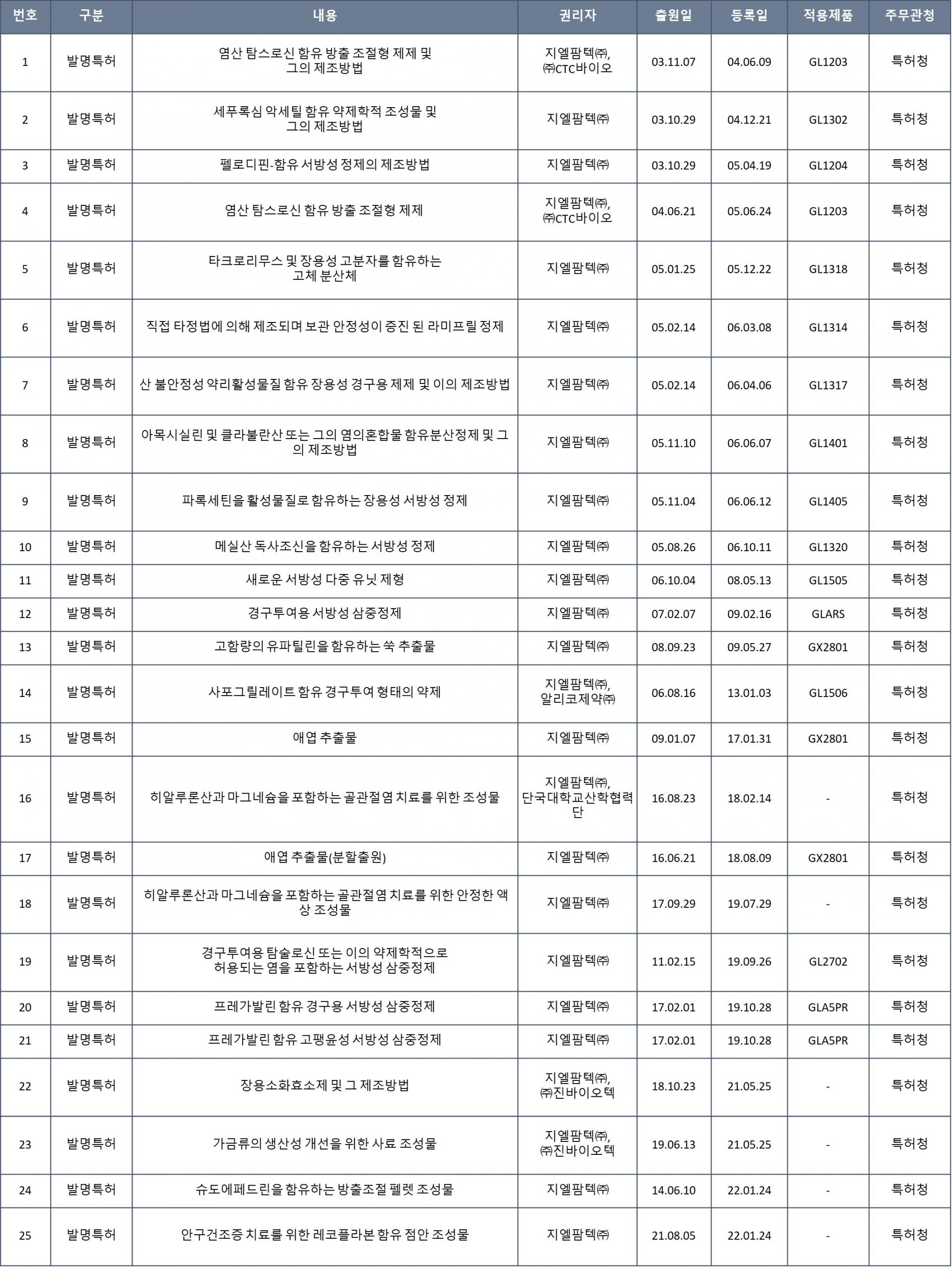 | 번호 | 구분 | 내용 | 권리자 | 출원일 | 등록일 | 적용제품 | 주무관청 |
|---|---|---|---|---|---|---|---|
| 1 | 발명특허 | 염산 탐스로신 함유 방출 조절형 제제 및 그의 제조방법 | 지엘팜텍㈜, ㈜CTC바이오 | 03.11.07 | 04.06.09 | GL1203 | 특허청 |
| 2 | 발명특허 | 세푸록심 악세틸 함유 약제학적 조성물 및 그의 제조방법 | 지엘팜텍㈜ | 03.10.29 | 04.12.21 | GL1302 | 특허청 |
| 3 | 발명특허 | 펠로디핀-함유 서방성 정제의 제조방법 | 지엘팜텍㈜ | 03.10.29 | 05.04.19 | GL1204 | 특허청 |
| 4 | 발명특허 | 염산 탐스로신 함유 방출 조절형 제제 | 지엘팜텍㈜, ㈜CTC바이오 | 04.06.21 | 05.06.24 | GL1203 | 특허청 |
| 5 | 발명특허 | 타크로리무스 및 장용성 고분자를 함유하는 고체 분산체 | 지엘팜텍㈜ | 05.01.25 | 05.12.22 | GL1318 | 특허청 |
| 6 | 발명특허 | 직접 타정법에 의해 제조되며 보관 안정성이 증진 된 라미프릴 정제 | 지엘팜텍㈜ | 05.02.14 | 06.03.08 | GL1314 | 특허청 |
| 7 | 발명특허 | 산 불안정성 약리활성물질 함유 장용성 경구용 제제 및 이의 제조방법 | 지엘팜텍㈜ | 05.02.14 | 06.04.06 | GL1317 | 특허청 |
| 8 | 발명특허 | 아목시실린 및 클라불란산 또는 그의 염의혼합물 함유분산정제 및 그의 제조방법 | 지엘팜텍㈜ | 05.11.10 | 06.06.07 | GL1401 | 특허청 |
| 9 | 발명특허 | 파록세틴을 활성물질로 함유하는 장용성 서방성 정제 | 지엘팜텍㈜ | 05.11.04 | 06.06.12 | GL1405 | 특허청 |
| 10 | 발명특허 | 메실산 독사조신을 함유하는 서방성 정제 | 지엘팜텍㈜ | 05.08.26 | 06.10.11 | GL1320 | 특허청 |
| 11 | 발명특허 | 새로운 서방성 다중 유닛 제형 | 지엘팜텍㈜ | 06.10.04 | 08.05.13 | GL1505 | 특허청 |
| 12 | 발명특허 | 경구투여용 서방성 삼중정제 | 지엘팜텍㈜ | 07.02.07 | 09.02.16 | GLARS | 특허청 |
| 13 | 발명특허 | 고함량의 유파틸린을 함유하는 쑥 추출물 | 지엘팜텍㈜ | 08.09.23 | 09.05.27 | GX2801 | 특허청 |
| 14 | 발명특허 | 사포그릴레이트 함유 경구투여 형태의 약제 | 지엘팜텍㈜, 알리코제약㈜ | 06.08.16 | 13.01.03 | GL1506 | 특허청 |
| 15 | 발명특허 | 애엽 추출물 | 지엘팜텍㈜ | 09.01.07 | 17.01.31 | GX2801 | 특허청 |
| 16 | 발명특허 | 히알루론산과 마그네슘을 포함하는 골관절염 치료를 위한 조성물 | 지엘팜텍㈜, 단국대학교산학협력단 | 16.08.23 | 18.02.14 | - | 특허청 |
| 17 | 발명특허 | 애엽 추출물(분할출원) | 지엘팜텍㈜ | 16.06.21 | 18.08.09 | GX2801 | 특허청 |
| 18 | 발명특허 | 히알루론산과 마그네슘을 포함하는 골관절염 치료를 위한 안정한 액상 조성물 | 지엘팜텍㈜ | 17.09.29 | 19.07.29 | - | 특허청 |
| 19 | 발명특허 | 경구투여용 탐술로신 또는 이의 약제학적으로 허용되는 염을 포함하는 서방성 삼중정제 | 지엘팜텍㈜ | 11.02.15 | 19.09.26 | GL2702 | 특허청 |
| 20 | 발명특허 | 프레가발린 함유 경구용 서방성 삼중정제 | 지엘팜텍㈜ | 17.02.01 | 19.10.28 | GLA5PR | 특허청 |
| 21 | 발명특허 | 프레가발린 함유 고팽윤성 서방성 삼중정제 | 지엘팜텍㈜ | 17.02.01 | 19.10.28 | GLA5PR | 특허청 |
| 22 | 발명특허 | 장용소화효소제 및 그 제조방법 | 지엘팜텍㈜, ㈜진바이오텍 | 18.10.23 | 21.05.25 | - | 특허청 |
| 23 | 발명특허 | 가금류의 생산성 개선을 위한 사료 조성물 | 지엘팜텍㈜, ㈜진바이오텍 | 19.06.13 | 21.05.25 | - | 특허청 |
| 24 | 발명특허 | 슈도에페드린을 함유하는 방출조절 펠렛 조성물 | 지엘팜텍㈜ | 14.06.10 | 22.01.24 | - | 특허청 |
| 25 | 발명특허 | 안구건조증 치료를 위한 레코플라본 함유 점안 조성물 | 지엘팜텍㈜ | 21.08.05 | 22.01.24 | - | 특허청 |